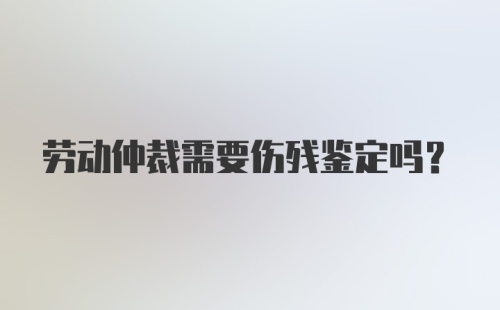 劳动仲裁需要伤残鉴定吗?